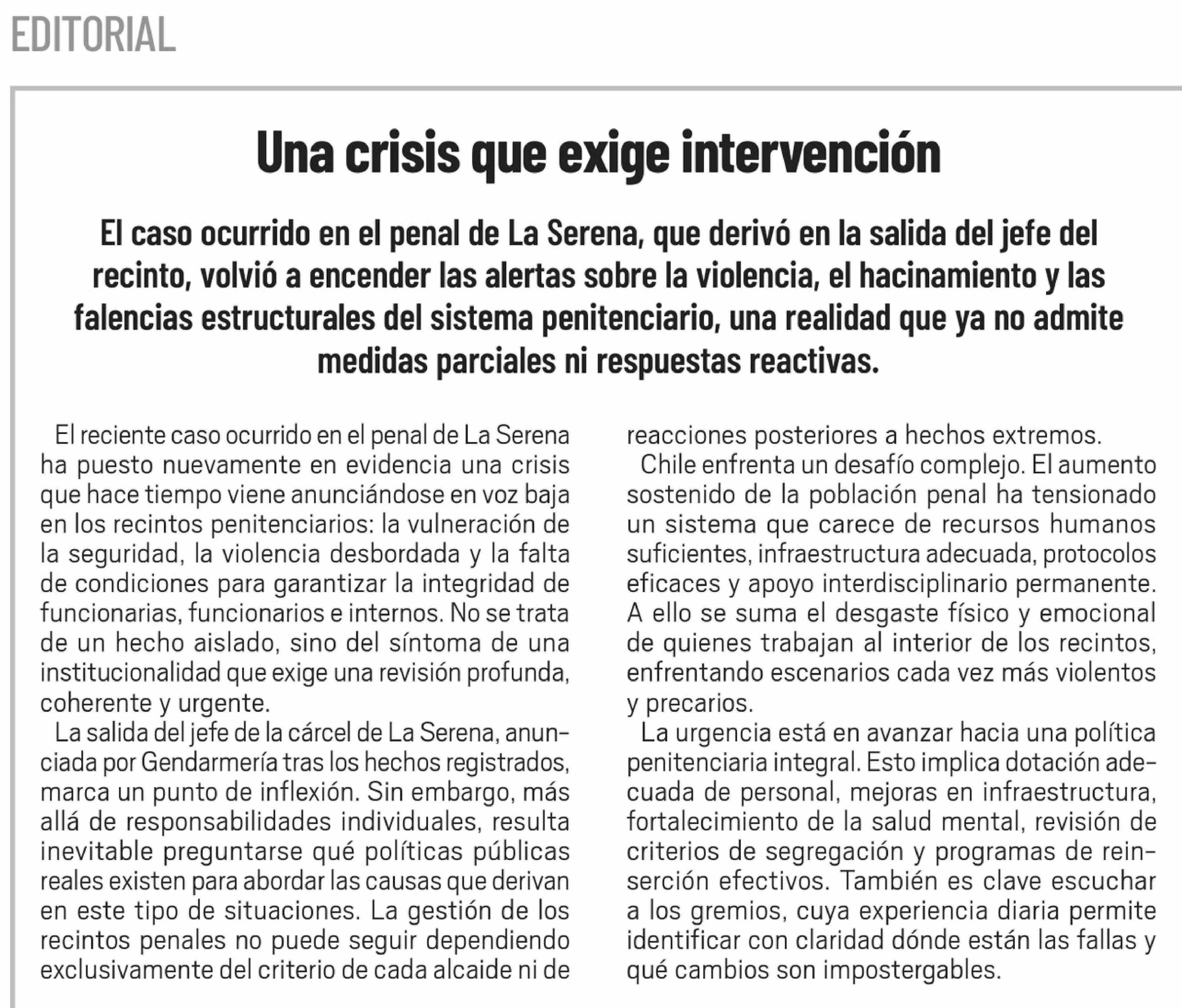 EDITORIAL

Una crisis que exige intervención

El caso ocurrido en el penal de La Serena, que derivó en la salida del jefe del recinto, volvió a encender las alertas sobre la violencia, el hacinamiento y las falencias estructurales del sistema penitenciario, una realidad que ya no admite medidas parciales ni respuestas reactivas.

El reciente caso ocurrido en el penal de La Serena ha puesto nuevamente en evidencia una crisis que hace tiempo viene anunciándose en voz baja en los recintos penitenciarios: la vulneración de la seguridad, la violencia desbordada y la falta de condiciones para garantizar la integridad de funcionarias, funcionarios e internos. No se trata de un hecho aislado, sino del síntoma de una institucionalidad que exige una revisión profunda, coherente y urgente.

La salida del jefe de la cárcel de La Serena, anunciada por Gendarmería tras los hechos registrados, marca un punto de inflexión. Sin embargo, más allá de responsabilidades individuales, resulta inevitable preguntarse qué políticas públicas reales existen para abordar las causas que derivan en este tipo de situaciones. La gestión de los recintos penales no puede seguir dependiendo exclusivamente del criterio de cada alcaide ni de reacciones posteriores a hechos extremos.

Chile enfrenta un desafío complejo. El aumento sostenido de la población penal ha tensionado un sistema que carece de recursos humanos suficientes, infraestructura adecuada, protocolos eficaces y apoyo interdisciplinario permanente. A ello se suma el desgaste físico y emocional de quienes trabajan al interior de los recintos, enfrentando escenarios cada vez más violentos y precarios.

La urgencia está en avanzar hacia una política penitenciaria integral. Esto implica dotación adecuada de personal, mejoras en infraestructura, fortalecimiento de la salud mental, revisión de criterios de segregación y programas de reinserción efectivos. También es clave escuchar a los gremios, cuya experiencia diaria permite identificar con claridad dónde están las fallas y qué cambios son impostergables.